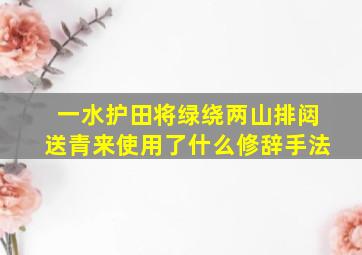 一水护田将绿绕两山排闼送青来使用了什么修辞手法